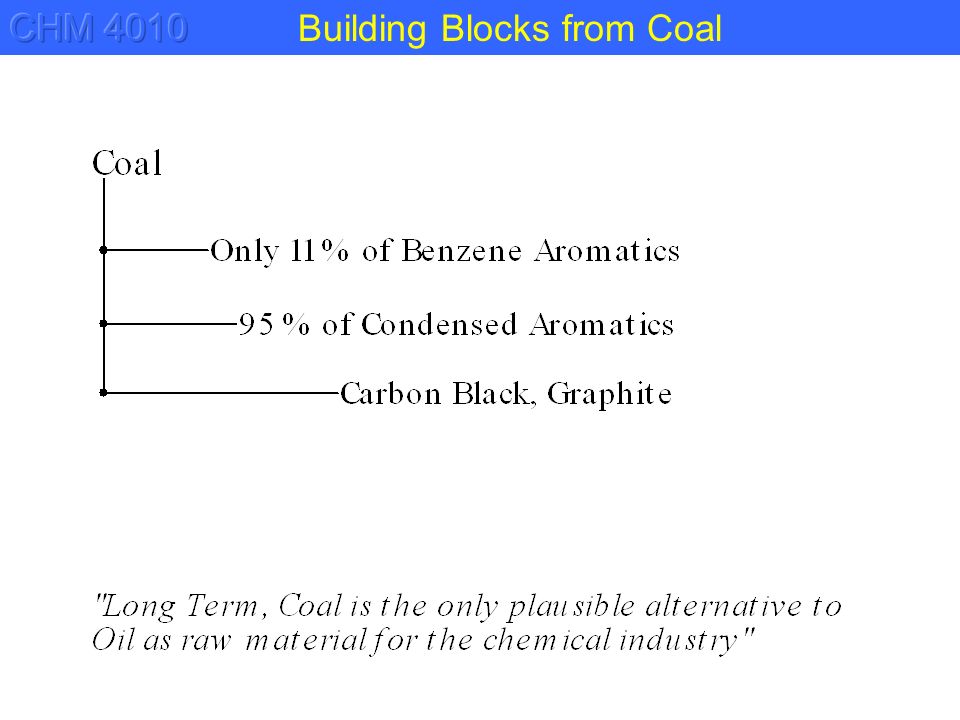 CHM 4010

Building Blocks from Coal

Coal

Only 11% of Benzene Aromatics

95% of Condensed Aromatics

Carbon Black, Graphite

"Long Term, Coal is the only plausible alternative to Oil as raw material for the chemical industry"